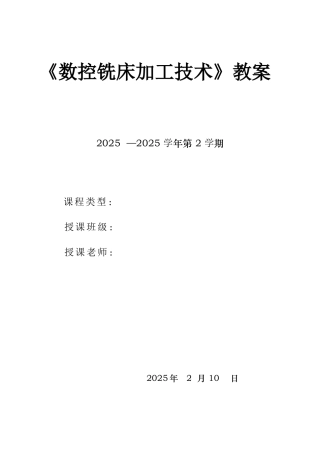 《数控铣床加工技术》教案

2025 —2025 学年第 2 学期

课程类型：

授课班级：

授课老师：

2025年 2 月 10 日